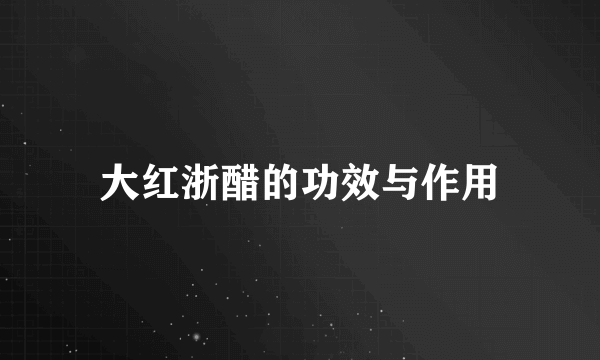 大红浙醋的功效与作用